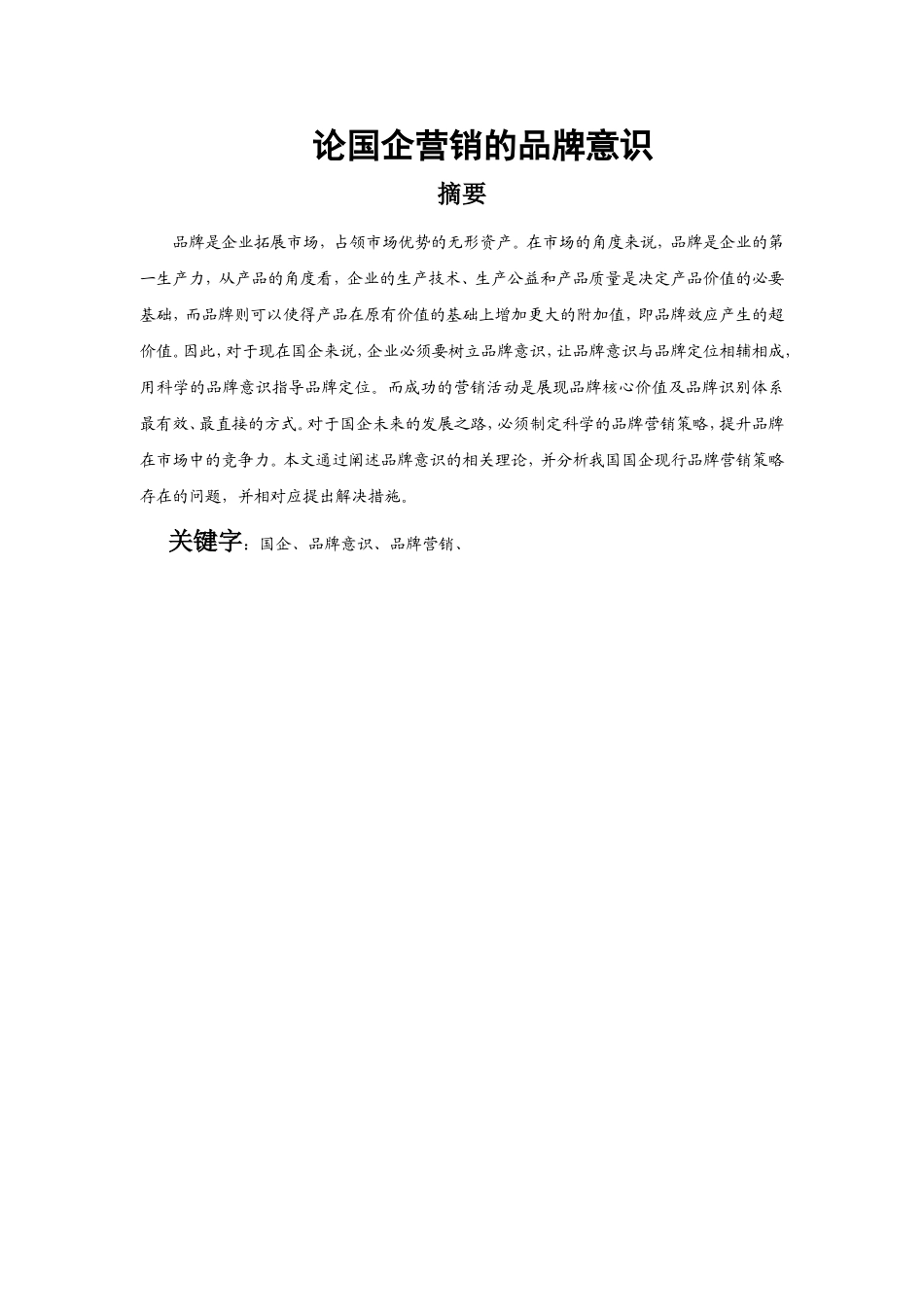 论国企营销的品牌意识

摘要

品牌是企业拓展市场，占领市场优势的无形资产。在市场的角度来说，品牌是企业的第一生产力，从产品的角度看，企业的生产技术、生产公益和产品质量是决定产品价值的必要基础，而品牌则可以使得产品在原有价值的基础上增加更大的附加值，即品牌效应产生的超价值。因此，对于现在国企来说，企业必须要树立品牌意识，让品牌意识与品牌定位相辅相成，用科学的品牌意识指导品牌定位。而成功的营销活动是展现品牌核心价值及品牌识别体系最有效、最直接的方式。对于国企未来的发展之路，必须制定科学的品牌营销策略，提升品牌在市场中的竞争力。本文通过阐述品牌意识的相关理论，并分析我国国企现行品牌营销策略存在的问题，并相对应提出解决措施。

关键字：国企、品牌意识、品牌营销、